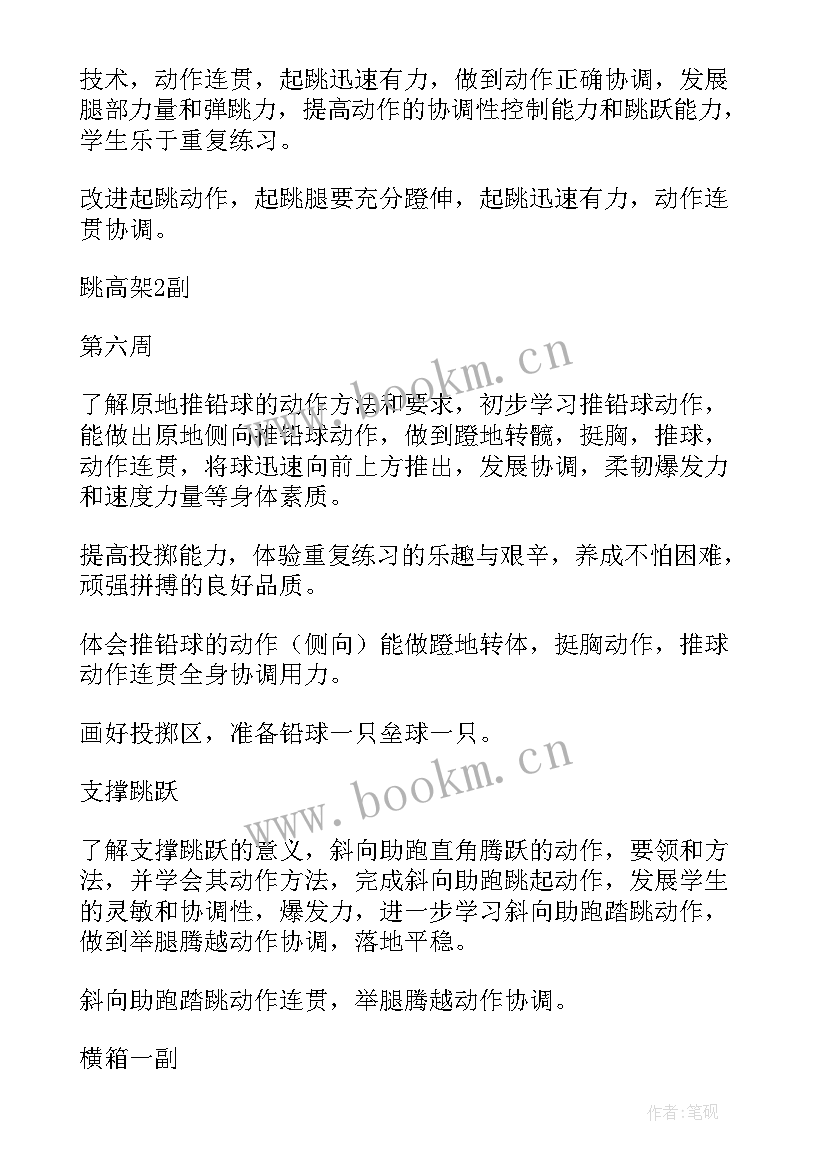 技术，动作连贯，起跳迅速有力，做到动作正确协调，发展腿部力量和弹跳力，提高动作的协调性控制能力和跳跃能力，学生乐于重复练习。

改进起跳动作，起跳腿要充分蹬伸，起跳迅速有力，动作连贯协调。

跳高架2副

第六周

了解原地推铅球的动作方法和要求，初步学习推铅球动作，能做出原地侧向推铅球动作，做到蹬地转髋，挺胸，推球，动作连贯，将球迅速向前上方推出，发展协调，柔韧爆发力和速度力量等身体素质。

提高投掷能力，体验重复练习的乐趣与艰辛，养成不怕困难，顽强拼搏的良好品质。

体会推铅球的动作（侧向）能做蹬地转体，挺胸动作，推球动作连贯全身协调用力。

画好投掷区，准备铅球一只垒球一只。

支撑跳跃

了解支撑跳跃的意义，斜向助跑直角腾跃的动作，要领和方法，并学会其动作方法，完成斜向助跑跳起动作，发展学生的灵敏和协调性，爆发力，进一步学习斜向助跑踏跳动作，做到举腿腾越动作协调，落地平稳。

斜向助跑踏跳动作连贯，举腿腾越动作协调。

横箱一副

www.bookm.cn

www.bookm.cn

作者:笔砚